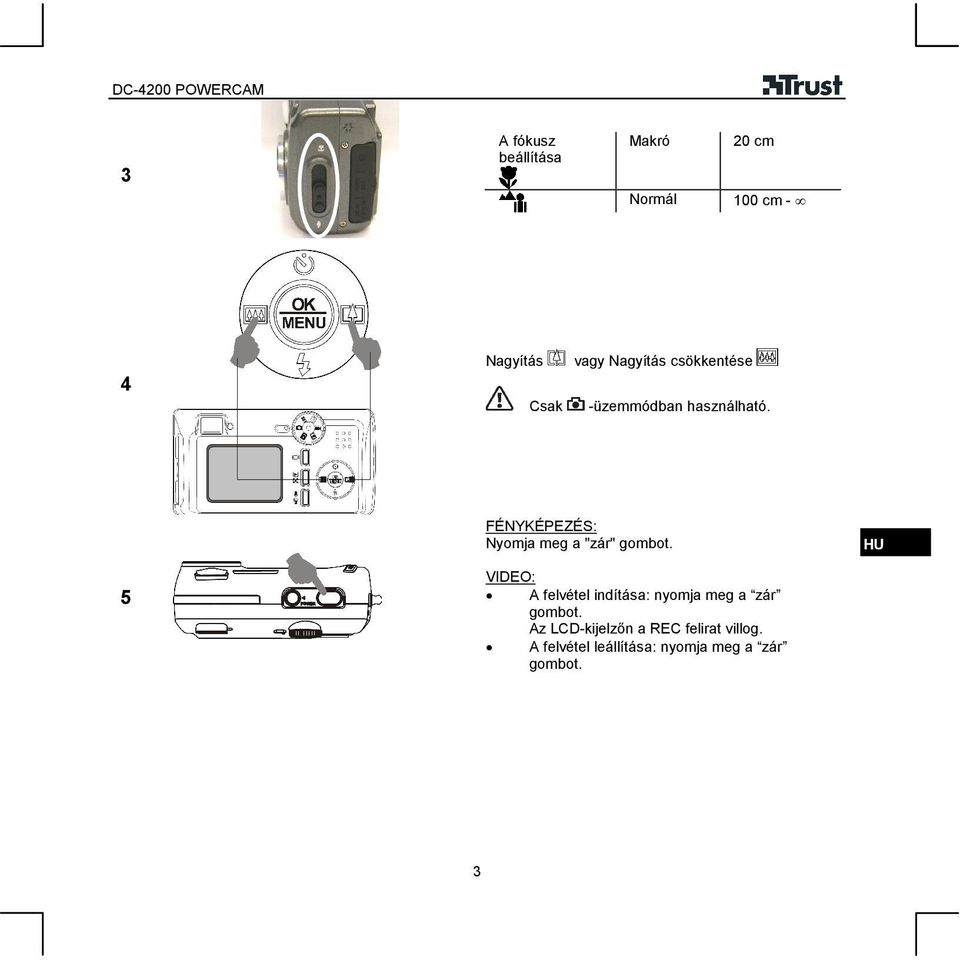 DC-4200 POWERCAM

Trust

3

| A fókusz beállítása | Makró | 20 cm |
|---|---|---|
| | Normál | 100 cm - $\infty$ |

OK
MENU

4

Nagyítás vagy Nagyítás csökkentése

Csak -üzemmódban használható.

FÉNYKÉPEZÉS:
Nyomja meg a "zár" gombot.

HU

5

VIDEO:
• A felvétel indítása: nyomja meg a “zár” gombot.
Az LCD-kijelzőn a REC felirat villog.
• A felvétel leállítása: nyomja meg a “zár” gombot.

3